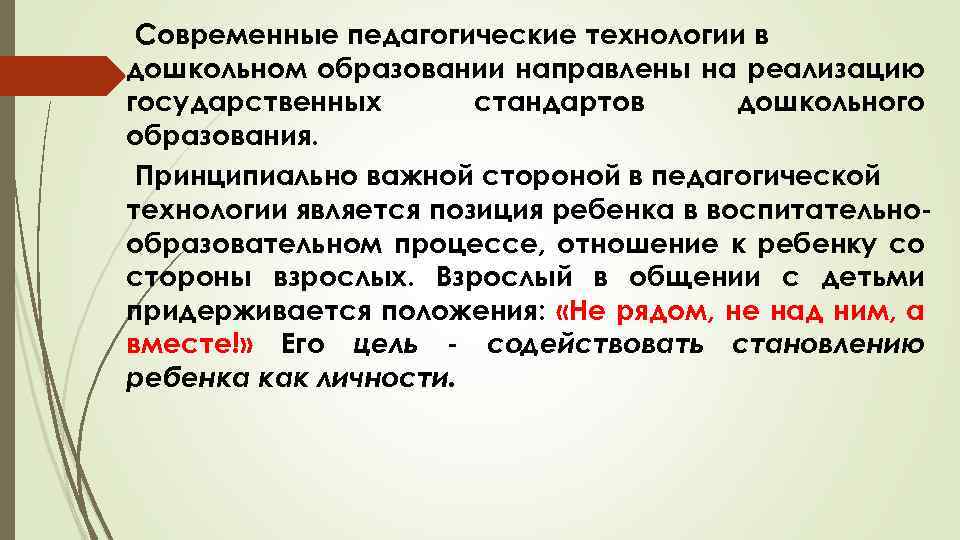 Современные педагогические технологии в дошкольном образовании направлены на реализацию государственных стандартов дошкольного образования.

Принципиально важной стороной в педагогической технологии является позиция ребенка в воспитательно-образовательном процессе, отношение к ребенку со стороны взрослых. Взрослый в общении с детьми придерживается положения: «Не рядом, не над ним, а вместе!» Его цель - содействовать становлению ребенка как личности.